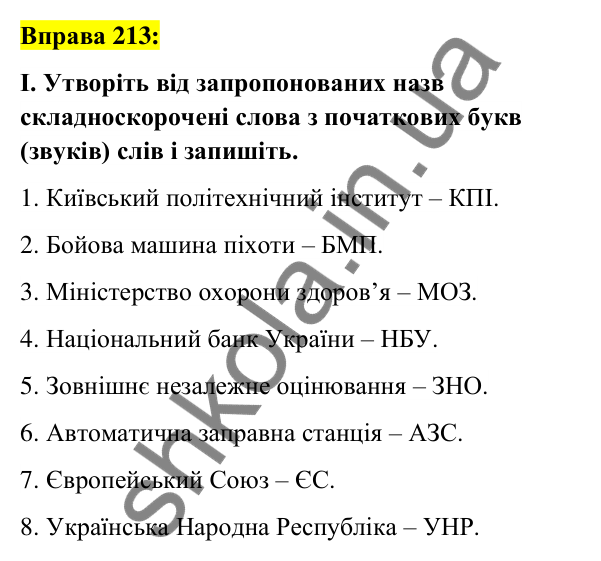 Вправа 213:

І. Утворіть від запропонованих назв складноскорочені слова з початкових букв (звуків) слів і запишіть.

1. Київський політехнічний інститут – КПІ.

2. Бойова машина піхоти – БМП.

3. Міністерство охорони здоров’я – МОЗ.

4. Національний банк України – НБУ.

5. Зовнішнє незалежне оцінювання – ЗНО.

6. Автоматична заправна станція – АЗС.

7. Європейський Союз – ЄС.

8. Українська Народна Республіка – УНР.

shkola.in.ua